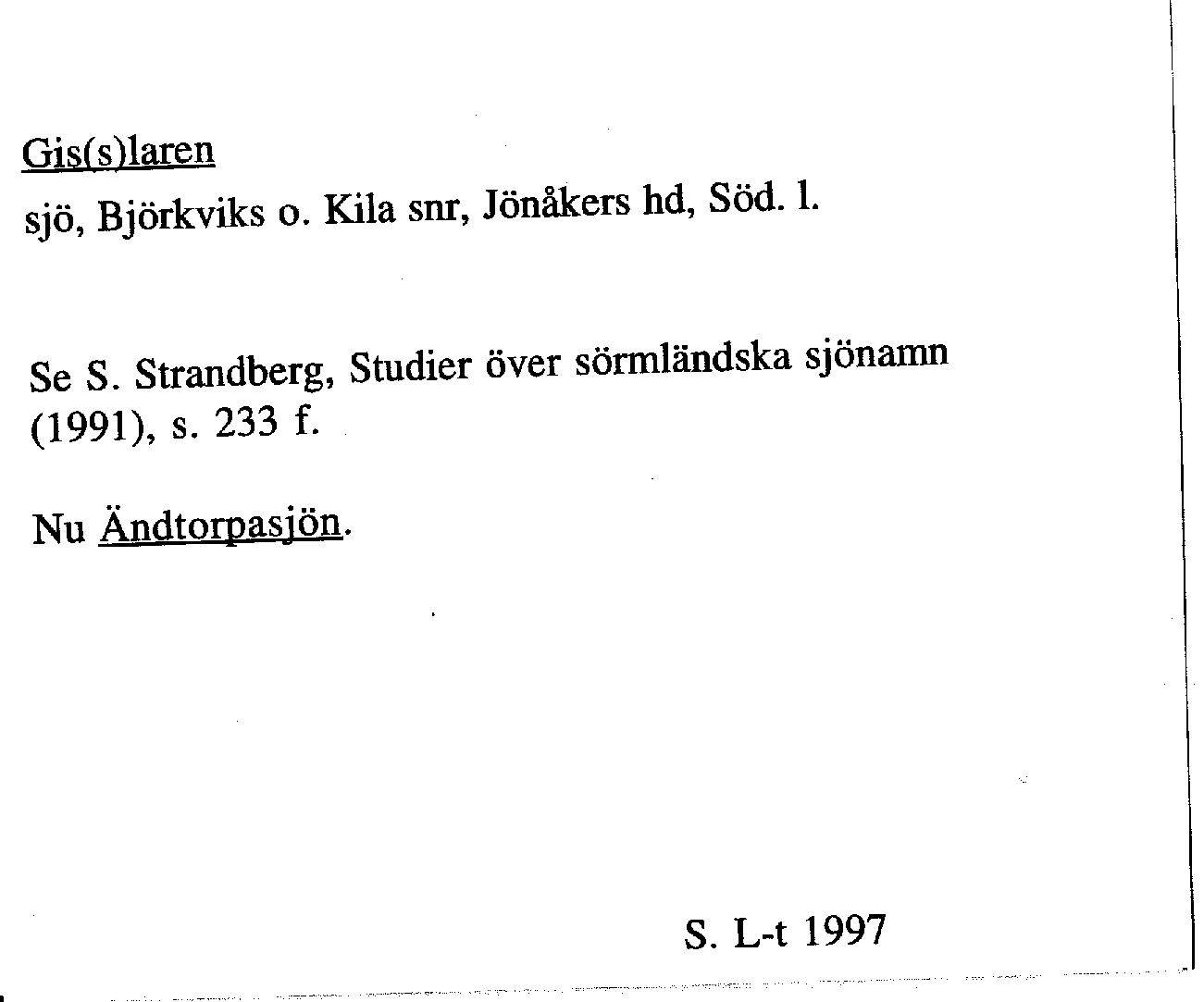 Gis(s)laren
sjö, Björkviks o. Kila snr, Jönåkers hd, Söd. l.

Se S. Strandberg, Studier över sörmländska sjönamn (1991), s. 233 f.

Nu Ändtorpasjön.

S. L-t 1997